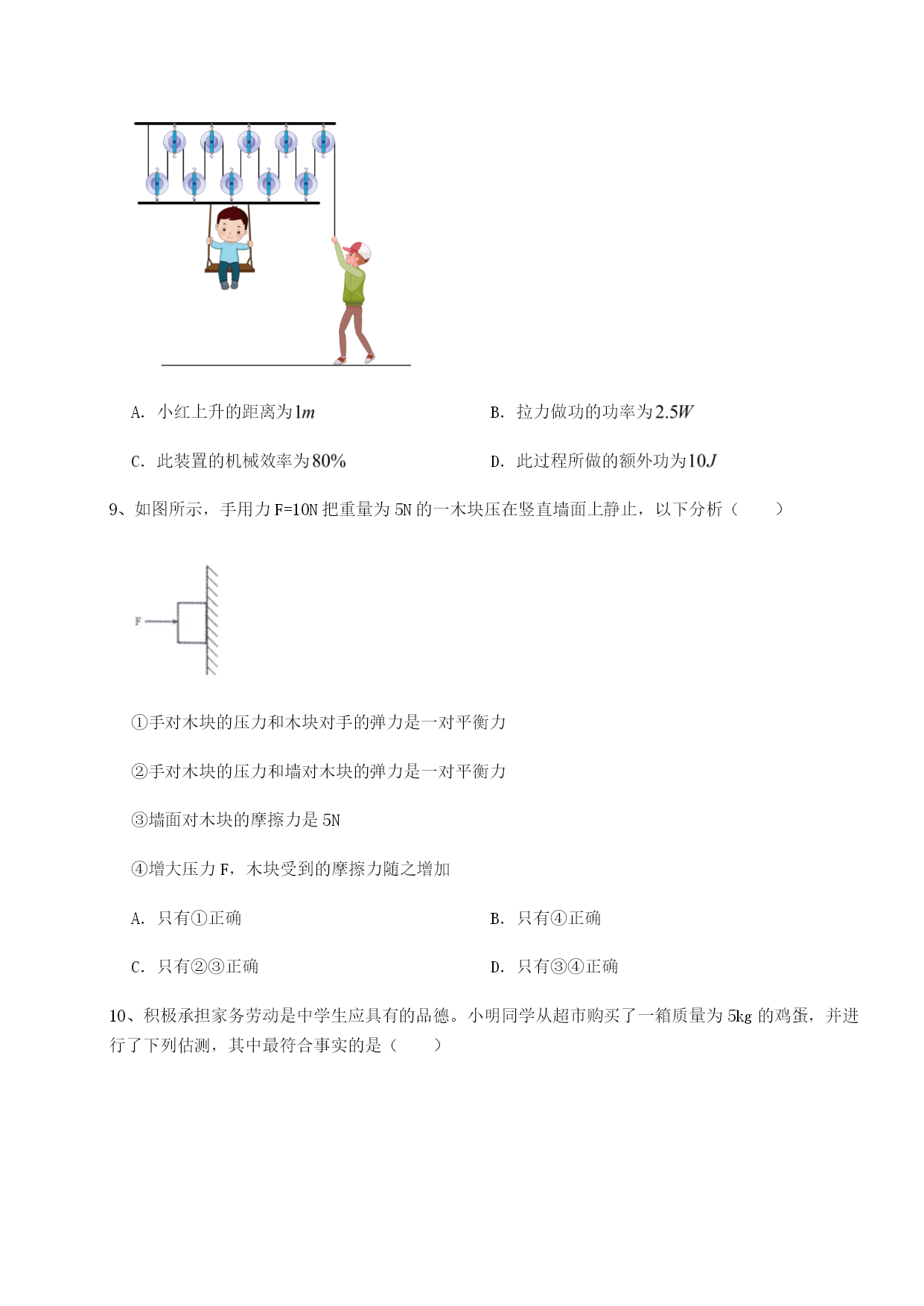 A. 小红上升的距离为$1m$

B. 拉力做功的功率为$2.5W$

C. 此装置的机械效率为$80\%$

D. 此过程所做的额外功为$10J$

9、如图所示，手用力 F=10N 把重量为 5N 的一木块压在竖直墙面上静止，以下分析（　　）

F

①手对木块的压力和木块对手的弹力是一对平衡力

②手对木块的压力和墙对木块的弹力是一对平衡力

③墙面对木块的摩擦力是 5N

④增大压力 F，木块受到的摩擦力随之增加

A. 只有①正确

B. 只有④正确

C. 只有②③正确

D. 只有③④正确

10、积极承担家务劳动是中学生应具有的品德。小明同学从超市购买了一箱质量为 5kg 的鸡蛋，并进行了下列估测，其中最符合事实的是（　　）